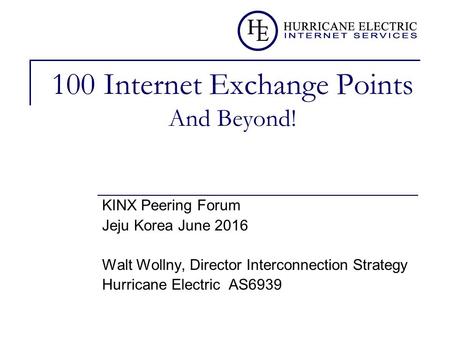 HE HURRICANE ELECTRIC INTERNET SERVICES

100 Internet Exchange Points
And Beyond!

KINX Peering Forum
Jeju Korea June 2016

Walt Wollny, Director Interconnection Strategy
Hurricane Electric AS6939